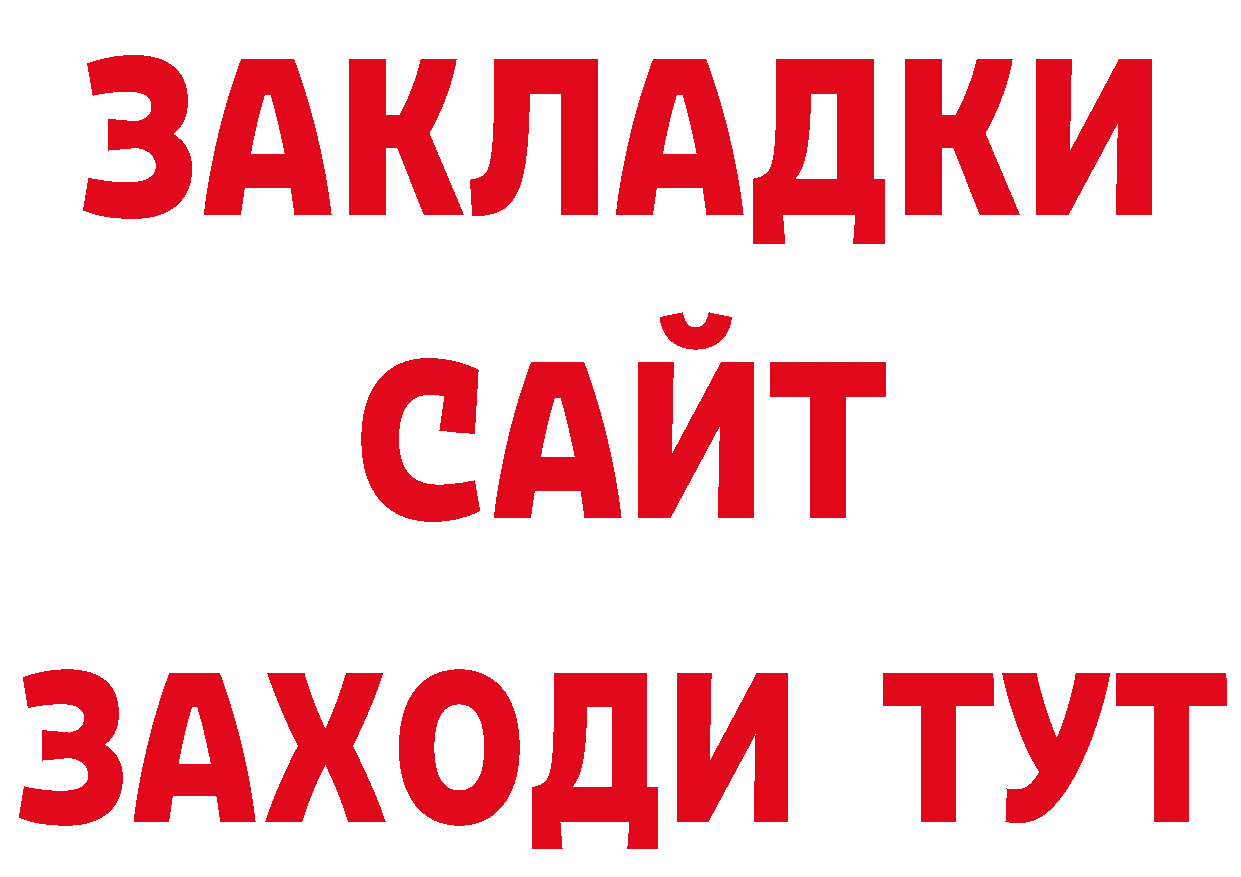 ЗАКЛАДКИ
САЙТ
ЗАХОДИ ТУТ